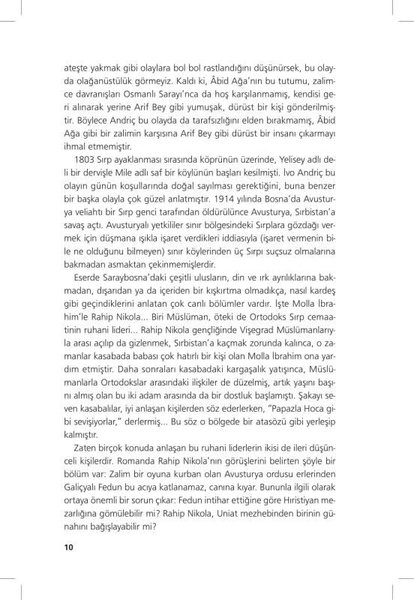 ateşte yakmak gibi olaylara bol bol rastlandığını düşünürsek, bu olayda olağanüstülük görmeyiz. Kaldı ki, Âbid Ağa'nın bu tutumu, zalimce davranışları Osmanlı Sarayı'nca da hoş karşılanmamış, kendisi geri alınarak yerine Arif Bey gibi yumuşak, dürüst bir kişi gönderilmiştir. Böylece Andriç bu olayda da tarafsızlığını elden bırakmamış, Âbid Ağa gibi bir zalimin karşısına Arif Bey gibi dürüst bir insanı çıkarmayı ihmal etmemiştir.

1803 Sırp ayaklanması sırasında köprünün üzerinde, Yelisey adlı deli bir dervişle Mile adlı saf bir köylünün başları kesilmişti. İvo Andriç bu olayın günün koşullarında doğal sayılması gerektiğini, buna benzer bir başka olayla çok güzel anlatmıştır. 1914 yılında Bosna'da Avusturya veliahtı bir Sırp genci tarafından öldürülünce Avusturya, Sırbistan'a savaş açtı. Avusturyalı yetkililer sınır bölgesindeki Sırplara gözdağı vermek için düşmana ışıkla işaret verdikleri iddiasıyla (işaret vermenin bile ne olduğunu bilmeyen) sınır köylerinden üç Sırpı suçsuz olmalarına bakmadan asmaktan çekinmemişlerdir.

Eserde Saraybosna'daki çeşitli ulusların, din ve ırk ayrılıklarına bakmadan, dışarıdan ya da içeriden bir kışkırtma olmadıkça, nasıl kardeş gibi geçindiklerini anlatan çok canlı bölümler vardır. İşte Molla İbrahim'le Rahip Nikola... Biri Müslüman, öteki de Ortodoks Sırp cemaatinin ruhani lideri... Rahip Nikola gençliğinde Vişegrad Müslümanlarıyla arası açılıp da gizlenmek, Sırbistan'a kaçmak zorunda kalınca, o zamanlar kasabada babası çok hatırlı bir kişi olan Molla İbrahim ona yardım etmiştir. Daha sonraları kasabadaki kargaşalık yatışınca, Müslümanlarla Ortodokslar arasındaki ilişkiler de düzelmiş, artık yaşını başını almış olan bu iki adam arasında da bir dostluk başlamıştı. Şakayı seven kasabalılar, iyi anlaşan kişilerden söz ederlerken, "Papazla Hoca gibi sevişiyorlar," derlermiş... Bu söz o bölgede bir atasözü gibi yerleşip kalmıştır.

Zaten birçok konuda anlaşan bu ruhani liderlerin ikisi de ileri düşünceli kişilerdir. Romanda Rahip Nikola'nın görüşlerini belirten şöyle bir bölüm var: Zalim bir oyuna kurban olan Avusturya ordusu erlerinden Galiçyalı Fedun bu acıya katlanamaz, canına kıyar. Bununla ilgili olarak ortaya önemli bir sorun çıkar: Fedun intihar ettiğine göre Hıristiyan mezarlığına gömülebilir mi? Rahip Nikola, Uniat mezhebinden birinin günahını bağışlayabilir mi?

10